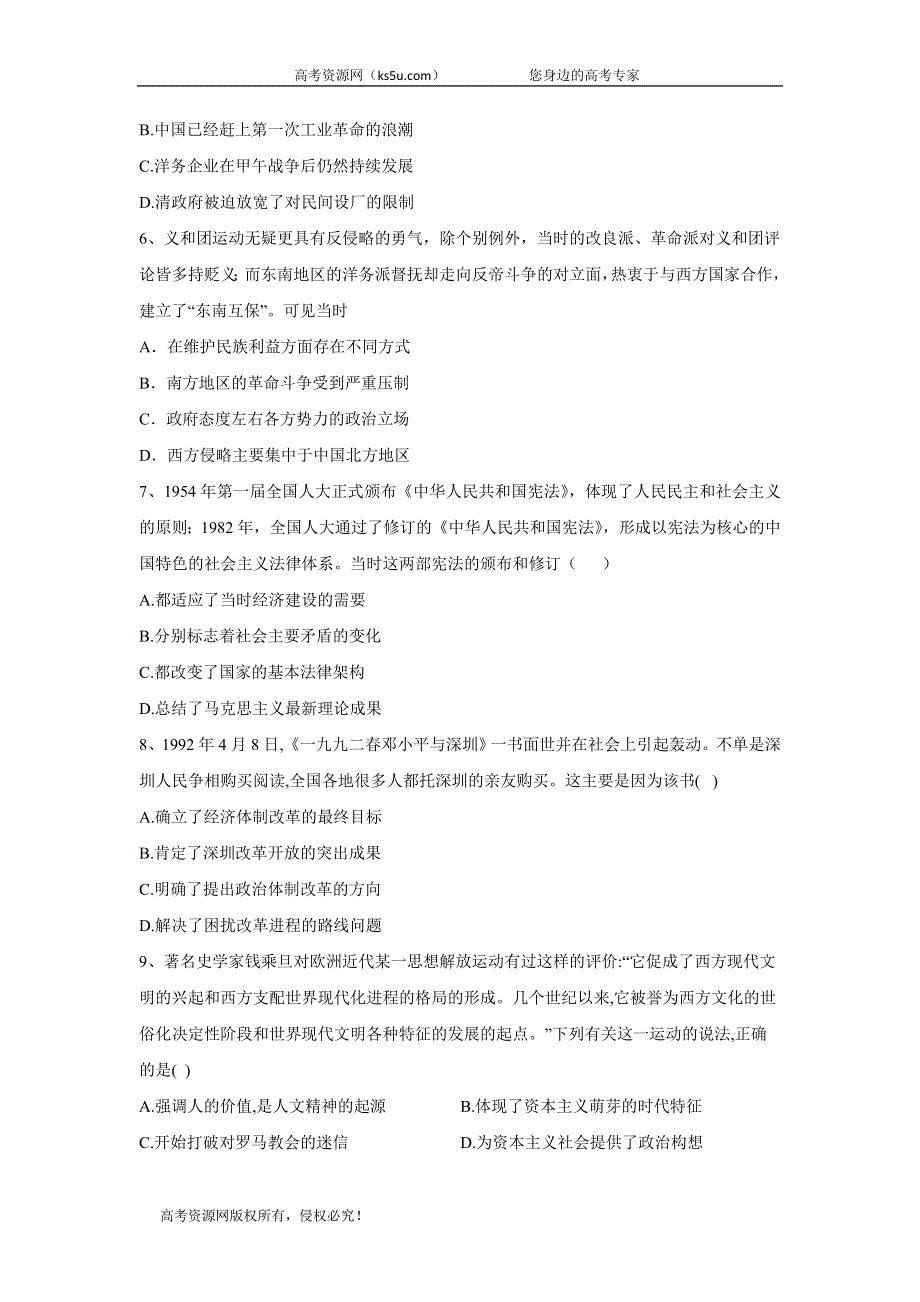 高考资源网（ks5u.com）　　　　您身边的高考专家

B.中国已经赶上第一次工业革命的浪潮

C.洋务企业在甲午战争后仍然持续发展

D.清政府被迫放宽了对民间设厂的限制

6、义和团运动无疑更具有反侵略的勇气，除个别例外，当时的改良派、革命派对义和团评论皆多持贬义；而东南地区的洋务派督抚却走向反帝斗争的对立面，热衷于与西方国家合作，建立了“东南互保”。可见当时

A．在维护民族利益方面存在不同方式

B．南方地区的革命斗争受到严重压制

C．政府态度左右各方势力的政治立场

D．西方侵略主要集中于中国北方地区

7、1954 年第一届全国人大正式颁布《中华人民共和国宪法》，体现了人民民主和社会主义的原则；1982 年，全国人大通过了修订的《中华人民共和国宪法》，形成以宪法为核心的中国特色的社会主义法律体系。当时这两部宪法的颁布和修订（　　）

A.都适应了当时经济建设的需要

B.分别标志着社会主要矛盾的变化

C.都改变了国家的基本法律架构

D.总结了马克思主义最新理论成果

8、1992 年 4 月 8 日,《一九九二春邓小平与深圳》一书面世并在社会上引起轰动。不单是深圳人民争相购买阅读,全国各地很多人都托深圳的亲友购买。这主要是因为该书( )

A.确立了经济体制改革的最终目标

B.肯定了深圳改革开放的突出成果

C.明确了提出政治体制改革的方向

D.解决了困扰改革进程的路线问题

9、著名史学家钱乘旦对欧洲近代某一思想解放运动有过这样的评价:“它促成了西方现代文明的兴起和西方支配世界现代化进程的格局的形成。几个世纪以来,它被誉为西方文化的世俗化决定性阶段和世界现代文明各种特征的发展的起点。”下列有关这一运动的说法,正确的是( )

A.强调人的价值,是人文精神的起源

B.体现了资本主义萌芽的时代特征

C.开始打破对罗马教会的迷信

D.为资本主义社会提供了政治构想

高考资源网版权所有，侵权必究！